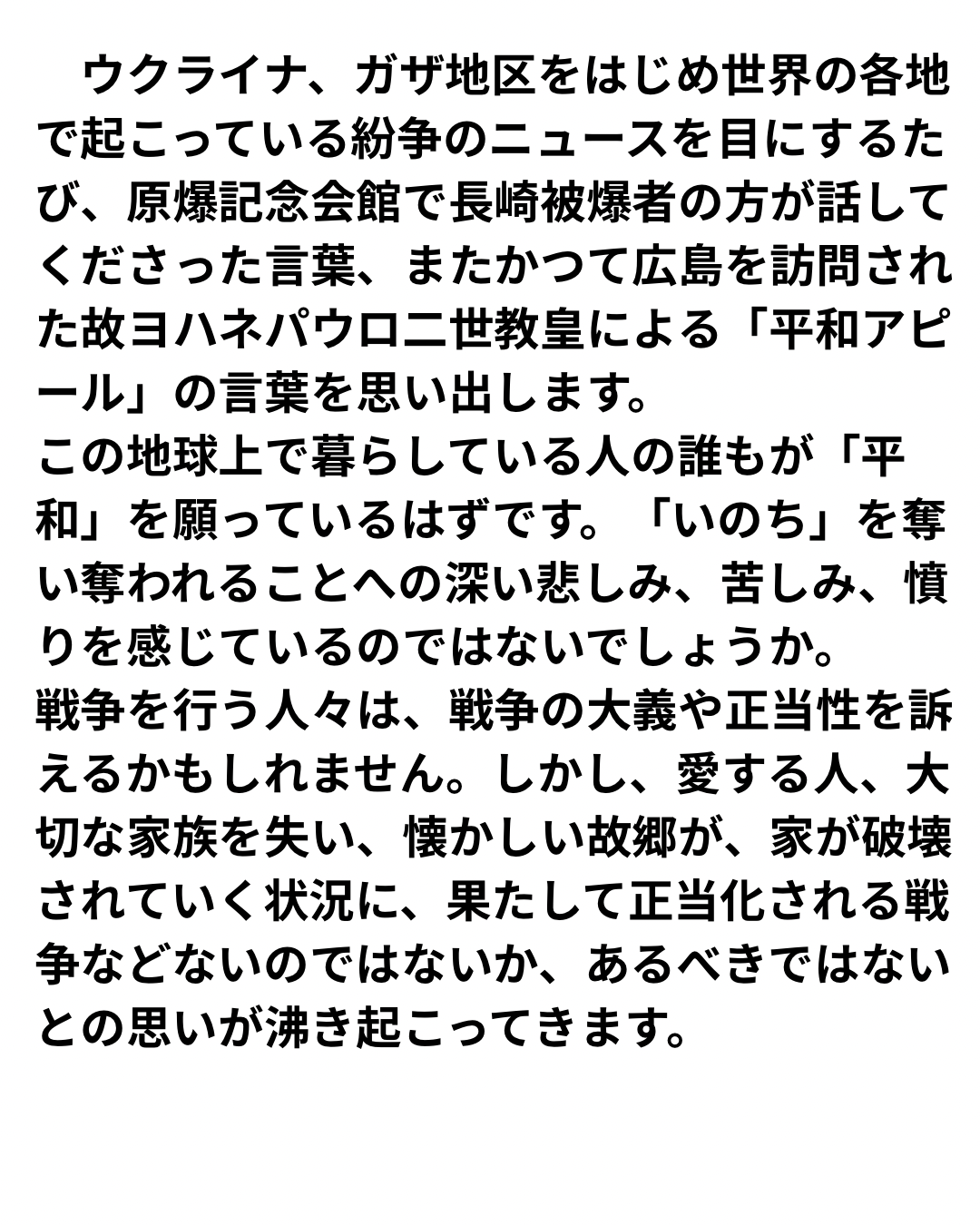 ウクライナ、ガザ地区をはじめ世界の各地で起こっている紛争のニュースを目にするたび、原爆記念会館で長崎被爆者の方が話してくださった言葉、またかつて広島を訪問された故ヨハネパウロ二世教皇による「平和アピール」の言葉を思い出します。

この地球上で暮らしている人の誰もが「平和」を願っているはずです。「いのち」を奪い奪われることへの深い悲しみ、苦しみ、憤りを感じているのではないでしょうか。

戦争を行う人々は、戦争の大義や正当性を訴えるかもしれません。しかし、愛する人、大切な家族を失い、懐かしい故郷が、家が破壊されていく状況に、果たして正当化される戦争などないのではないか、あるべきではないとの思いが沸き起こってきます。